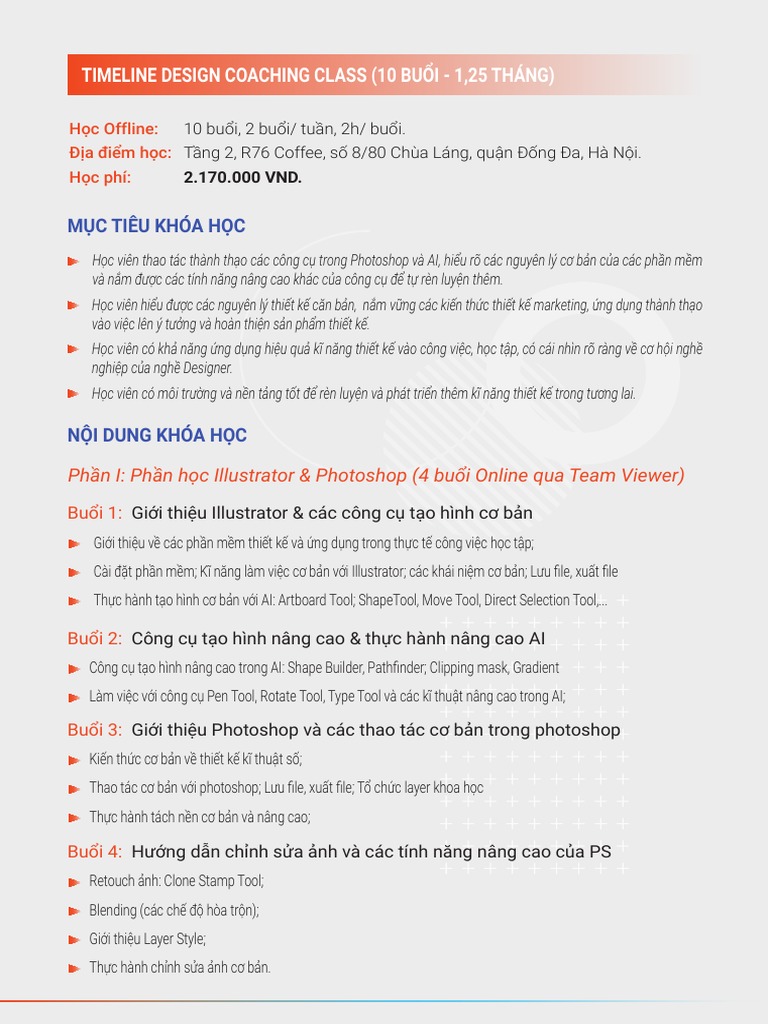 TIMELINE DESIGN COACHING CLASS (10 BUỔI - 1,25 THÁNG)

Học Offline: 10 buổi, 2 buổi/ tuần, 2h/ buổi.
Địa điểm học: Tầng 2, R76 Coffee, số 8/80 Chùa Láng, quận Đống Đa, Hà Nội.
Học phí: 2.170.000 VND.

MỤC TIÊU KHÓA HỌC

Học viên thao tác thành thạo các công cụ trong Photoshop và AI, hiểu rõ các nguyên lý cơ bản của các phần mềm và nắm được các tính năng nâng cao khác của công cụ để tự rèn luyện thêm.

Học viên hiểu được các nguyên lý thiết kế căn bản, nắm vững các kiến thức thiết kế marketing, ứng dụng thành thạo vào việc lên ý tưởng và hoàn thiện sản phẩm thiết kế.

Học viên có khả năng ứng dụng hiệu quả kĩ năng thiết kế vào công việc, học tập, có cái nhìn rõ ràng về cơ hội nghề nghiệp của nghề Designer.

Học viên có môi trường và nền tảng tốt để rèn luyện và phát triển thêm kĩ năng thiết kế trong tương lai.

NỘI DUNG KHÓA HỌC

Phần I: Phần học Illustrator & Photoshop (4 buổi Online qua Team Viewer)

Buổi 1: Giới thiệu Illustrator & các công cụ tạo hình cơ bản

Giới thiệu về các phần mềm thiết kế và ứng dụng trong thực tế công việc học tập;

Cài đặt phần mềm; Kĩ năng làm việc cơ bản với Illustrator; các khái niệm cơ bản; Lưu file, xuất file

Thực hành tạo hình cơ bản với AI: Artboard Tool; ShapeTool, Move Tool, Direct Selection Tool,...

Buổi 2: Công cụ tạo hình nâng cao & thực hành nâng cao AI

Công cụ tạo hình nâng cao trong AI: Shape Builder, Pathfinder; Clipping mask, Gradient

Làm việc với công cụ Pen Tool, Rotate Tool, Type Tool và các kĩ thuật nâng cao trong AI;

Buổi 3: Giới thiệu Photoshop và các thao tác cơ bản trong photoshop

Kiến thức cơ bản về thiết kế kĩ thuật số;

Thao tác cơ bản với photoshop; Lưu file, xuất file; Tổ chức layer khoa học

Thực hành tách nền cơ bản và nâng cao;

Buổi 4: Hướng dẫn chỉnh sửa ảnh và các tính năng nâng cao của PS

Retouch ảnh: Clone Stamp Tool;

Blending (các chế độ hòa trộn);

Giới thiệu Layer Style;

Thực hành chỉnh sửa ảnh cơ bản.